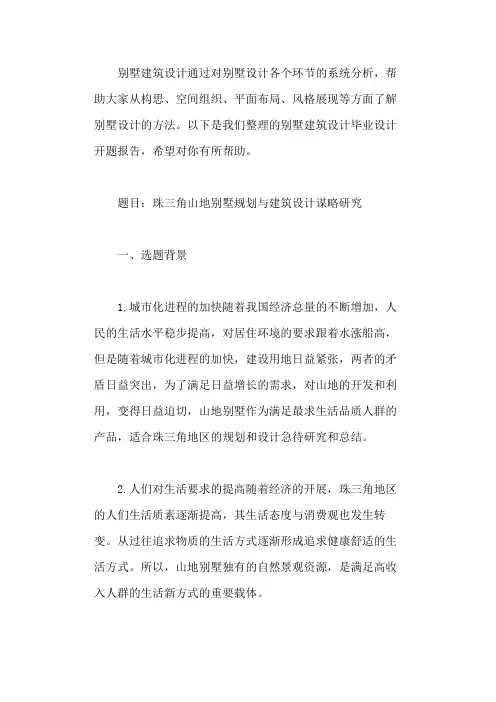 别墅建筑设计通过对别墅设计各个环节的系统分析，帮助大家从构思、空间组织、平面布局、风格展现等方面了解别墅设计的方法。以下是我们整理的别墅建筑设计毕业设计开题报告，希望对你有所帮助。

题目：珠三角山地别墅规划与建筑设计谋略研究

一、选题背景

1.城市化进程的加快随着我国经济总量的不断增加，人民的生活水平稳步提高，对居住环境的要求跟着水涨船高，但是随着城市化进程的加快，建设用地日益紧张，两者的矛盾日益突出，为了满足日益增长的需求，对山地的开发和利用，变得日益迫切，山地别墅作为满足最求生活品质人群的产品，适合珠三角地区的规划和设计急待研究和总结。

2.人们对生活要求的提高随着经济的开展，珠三角地区的人们生活质素逐渐提高，其生活态度与消费观也发生转变。从过往追求物质的生活方式逐渐形成追求健康舒适的生活方式。所以，山地别墅独有的自然景观资源，是满足高收入人群的生活新方式的重要载体。